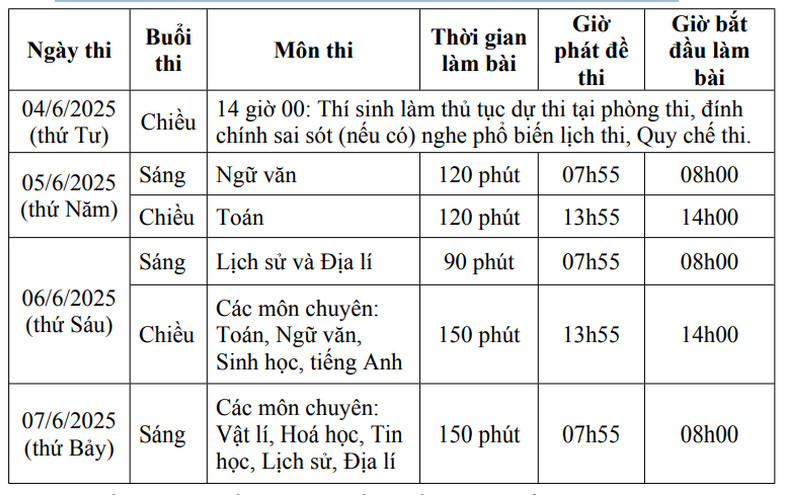 | Ngày thi | Buổi thi | Môn thi | Thời gian làm bài | Giờ phát đề thi | Giờ bắt đầu làm bài |
|---|---|---|---|---|---|
| 04/6/2025 (thứ Tư) | Chiều | 14 giờ 00: Thí sinh làm thủ tục dự thi tại phòng thi, đính chính sai sót (nếu có) nghe phổ biến lịch thi, Quy chế thi. | | | |
| 05/6/2025 (thứ Năm) | Sáng | Ngữ văn | 120 phút | 07h55 | 08h00 |
| | Chiều | Toán | 120 phút | 13h55 | 14h00 |
| 06/6/2025 (thứ Sáu) | Sáng | Lịch sử và Địa lí | 90 phút | 07h55 | 08h00 |
| | Chiều | Các môn chuyên: Toán, Ngữ văn, Sinh học, tiếng Anh | 150 phút | 13h55 | 14h00 |
| 07/6/2025 (thứ Bảy) | Sáng | Các môn chuyên: Vật lí, Hoá học, Tin học, Lịch sử, Địa lí | 150 phút | 07h55 | 08h00 |